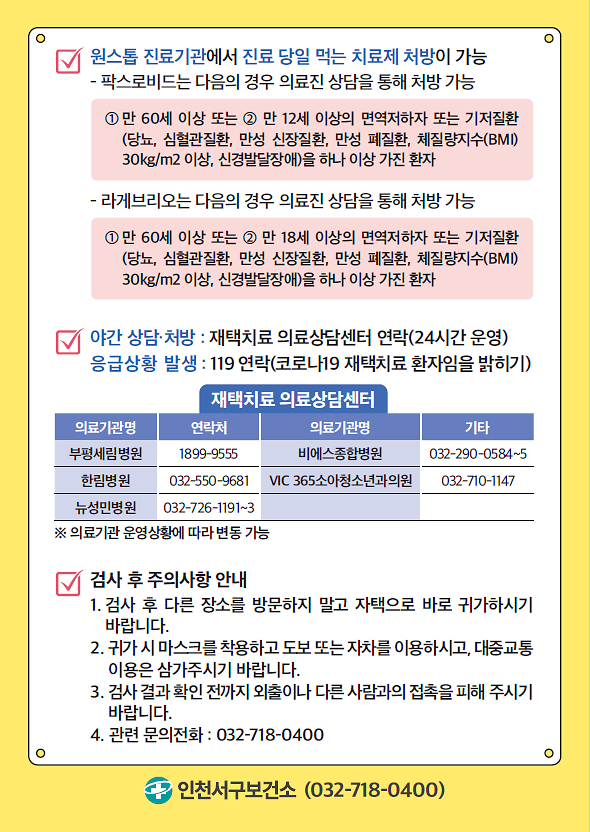 원스톱 진료기관에서 진료 당일 먹는 치료제 처방이 가능
- 팍스로비드는 다음의 경우 의료진 상담을 통해 처방 가능

① 만 60세 이상 또는 ② 만 12세 이상의 면역저하자 또는 기저질환 (당뇨, 심혈관질환, 만성 신장질환, 만성 폐질환, 체질량지수(BMI) 30kg/m2 이상, 신경발달장애)을 하나 이상 가진 환자

- 라게브리오는 다음의 경우 의료진 상담을 통해 처방 가능

① 만 60세 이상 또는 ② 만 18세 이상의 면역저하자 또는 기저질환 (당뇨, 심혈관질환, 만성 신장질환, 만성 폐질환, 체질량지수(BMI) 30kg/m2 이상, 신경발달장애)을 하나 이상 가진 환자

야간 상담·처방 : 재택치료 의료상담센터 연락(24시간 운영)
응급상황 발생 : 119 연락(코로나19 재택치료 환자임을 밝히기)

재택치료 의료상담센터

| 의료기관명 | 연락처 | 의료기관명 | 기타 |
|---|---|---|---|
| 부평세림병원 | 1899-9555 | 비에스종합병원 | 032-290-0584~5 |
| 한림병원 | 032-550-9681 | VIC 365소아청소년과의원 | 032-710-1147 |
| 뉴성민병원 | 032-726-1191~3 | | |

※ 의료기관 운영상황에 따라 변동 가능

검사 후 주의사항 안내
1. 검사 후 다른 장소를 방문하지 말고 자택으로 바로 귀가하시기 바랍니다.
2. 귀가 시 마스크를 착용하고 도보 또는 자차를 이용하시고, 대중교통 이용은 삼가주시기 바랍니다.
3. 검사 결과 확인 전까지 외출이나 다른 사람과의 접촉을 피해 주시기 바랍니다.
4. 관련 문의전화 : 032-718-0400

인천서구보건소 (032-718-0400)